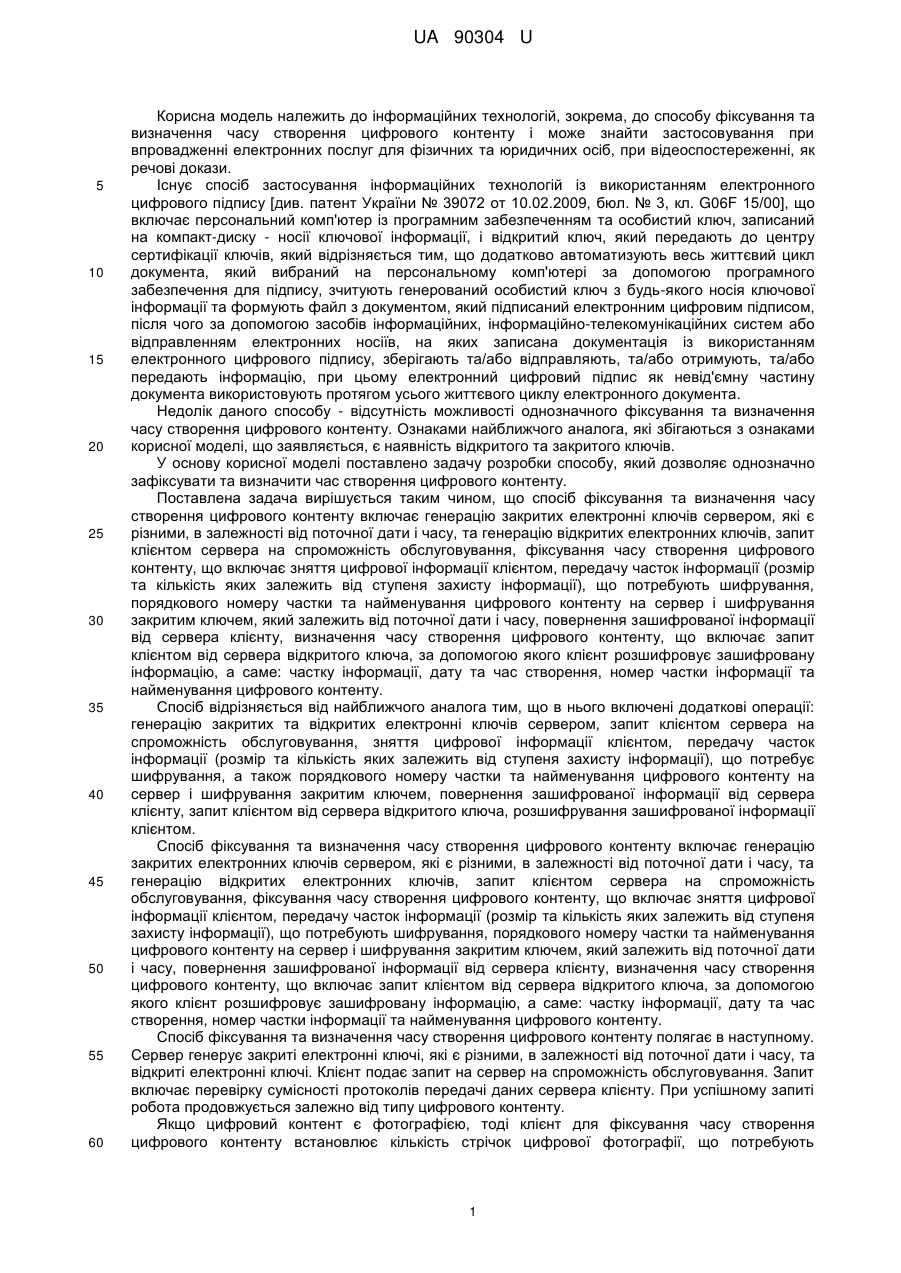 UA 90304 U

Корисна модель належить до інформаційних технологій, зокрема, до способу фіксування та визначення часу створення цифрового контенту і може знайти застосовування при впровадженні електронних послуг для фізичних та юридичних осіб, при відеоспостереженні, як речові докази.

5 Існує спосіб застосування інформаційних технологій із використанням електронного цифрового підпису [див. патент України № 39072 от 10.02.2009, бюл. № 3, кл. G06F 15/00], що включає персональний комп'ютер із програмним забезпеченням та особистий ключ, записаний на компакт-диску - носії ключової інформації, і відкритий ключ, який передають до центру сертифікації ключів, який відрізняється тим, що додатково автоматизують весь життєвий цикл 10 документа, який вибраний на персональному комп'ютері за допомогою програмного забезпечення для підпису, зчитують генерований особистий ключ з будь-якого носія ключової інформації та формують файл з документом, який підписаний електронним цифровим підписом, після чого за допомогою засобів інформаційних, інформаційно-телекомунікаційних систем або відправленням електронних носіїв, на яких записана документація із використанням 15 електронного цифрового підпису, зберігають та/або відправляють, та/або отримують, та/або передають інформацію, при цьому електронний цифровий підпис як невід'ємну частину документа використовують протягом усього життєвого циклу електронного документа.

Недолік даного способу - відсутність можливості однозначного фіксування та визначення часу створення цифрового контенту. Ознаками найближчого аналога, які збігаються з ознаками 20 корисної моделі, що заявляється, є наявність відкритого та закритого ключів.

У основу корисної моделі поставлено задачу розробки способу, який дозволяє однозначно зафіксувати та визначити час створення цифрового контенту.

Поставлена задача вирішується таким чином, що спосіб фіксування та визначення часу створення цифрового контенту включає генерацію закритих електронні ключів сервером, які є 25 різними, в залежності від поточної дати і часу, та генерацію відкритих електронних ключів, запит клієнтом сервера на спроможність обслуговування, фіксування часу створення цифрового контенту, що включає зняття цифрової інформації клієнтом, передачу часток інформації (розмір та кількість яких залежить від ступеня захисту інформації), що потребують шифрування, порядкового номеру частки та найменування цифрового контенту на сервер і шифрування 30 закритим ключем, який залежить від поточної дати і часу, повернення зашифрованої інформації від сервера клієнту, визначення часу створення цифрового контенту, що включає запит клієнтом від сервера відкритого ключа, за допомогою якого клієнт розшифровує зашифровану інформацію, а саме: частку інформації, дату та час створення, номер частки інформації та найменування цифрового контенту.

35 Спосіб відрізняється від найближчого аналога тим, що в нього включені додаткові операції: генерацію закритих та відкритих електронні ключів сервером, запит клієнтом сервера на спроможність обслуговування, зняття цифрової інформації клієнтом, передачу часток інформації (розмір та кількість яких залежить від ступеня захисту інформації), що потребує шифрування, а також порядкового номеру частки та найменування цифрового контенту на 40 сервер і шифрування закритим ключем, повернення зашифрованої інформації від сервера клієнту, запит клієнтом від сервера відкритого ключа, розшифрування зашифрованої інформації клієнтом.

Спосіб фіксування та визначення часу створення цифрового контенту включає генерацію закритих електронних ключів сервером, які є різними, в залежності від поточної дати і часу, та 45 генерацію відкритих електронних ключів, запит клієнтом сервера на спроможність обслуговування, фіксування часу створення цифрового контенту, що включає зняття цифрової інформації клієнтом, передачу часток інформації (розмір та кількість яких залежить від ступеня захисту інформації), що потребують шифрування, порядкового номеру частки та найменування цифрового контенту на сервер і шифрування закритим ключем, який залежить від поточної дати 50 і часу, повернення зашифрованої інформації від сервера клієнту, визначення часу створення цифрового контенту, що включає запит клієнтом від сервера відкритого ключа, за допомогою якого клієнт розшифровує зашифровану інформацію, а саме: частку інформації, дату та час створення, номер частки інформації та найменування цифрового контенту.

Спосіб фіксування та визначення часу створення цифрового контенту полягає в наступному. 55 Сервер генерує закриті електронні ключі, які є різними, в залежності від поточної дати і часу, та відкриті електронні ключі. Клієнт подає запит на сервер на спроможність обслуговування. Запит включає перевірку сумісності протоколів передачі даних сервера клієнту. При успішному запиті робота продовжується залежно від типу цифрового контенту.

Якщо цифровий контент є фотографією, тоді клієнт для фіксування часу створення 60 цифрового контенту встановлює кількість стрічок цифрової фотографії, що потребують

1